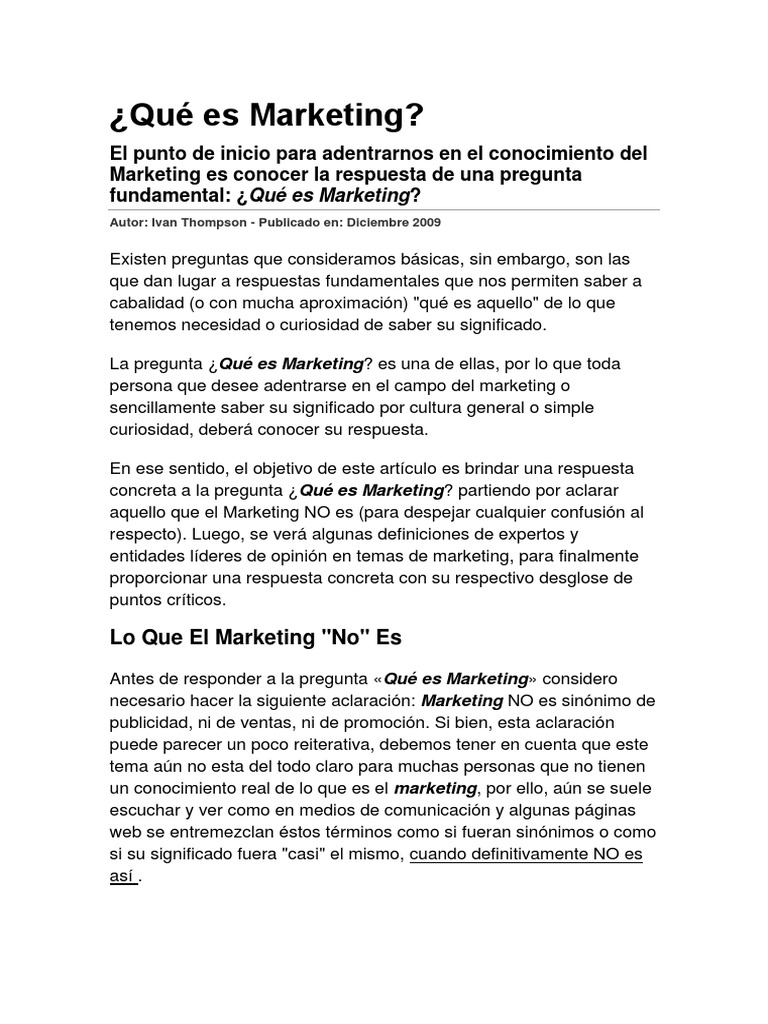 ¿Qué es Marketing?

El punto de inicio para adentrarnos en el conocimiento del Marketing es conocer la respuesta de una pregunta fundamental: ¿Qué es Marketing?

Autor: Ivan Thompson - Publicado en: Diciembre 2009

Existen preguntas que consideramos básicas, sin embargo, son las que dan lugar a respuestas fundamentales que nos permiten saber a cabalidad (o con mucha aproximación) "qué es aquello" de lo que tenemos necesidad o curiosidad de saber su significado.

La pregunta ¿Qué es Marketing? es una de ellas, por lo que toda persona que desee adentrarse en el campo del marketing o sencillamente saber su significado por cultura general o simple curiosidad, deberá conocer su respuesta.

En ese sentido, el objetivo de este artículo es brindar una respuesta concreta a la pregunta ¿Qué es Marketing? partiendo por aclarar aquello que el Marketing NO es (para despejar cualquier confusión al respecto). Luego, se verá algunas definiciones de expertos y entidades líderes de opinión en temas de marketing, para finalmente proporcionar una respuesta concreta con su respectivo desglose de puntos críticos.

Lo Que El Marketing "No" Es

Antes de responder a la pregunta «Qué es Marketing» considero necesario hacer la siguiente aclaración: Marketing NO es sinónimo de publicidad, ni de ventas, ni de promoción. Si bien, esta aclaración puede parecer un poco reiterativa, debemos tener en cuenta que este tema aún no esta del todo claro para muchas personas que no tienen un conocimiento real de lo que es el marketing, por ello, aún se suele escuchar y ver como en medios de comunicación y algunas páginas web se entremezclan éstos términos como si fueran sinónimos o como si su significado fuera "casi" el mismo, cuando definitivamente NO es así .